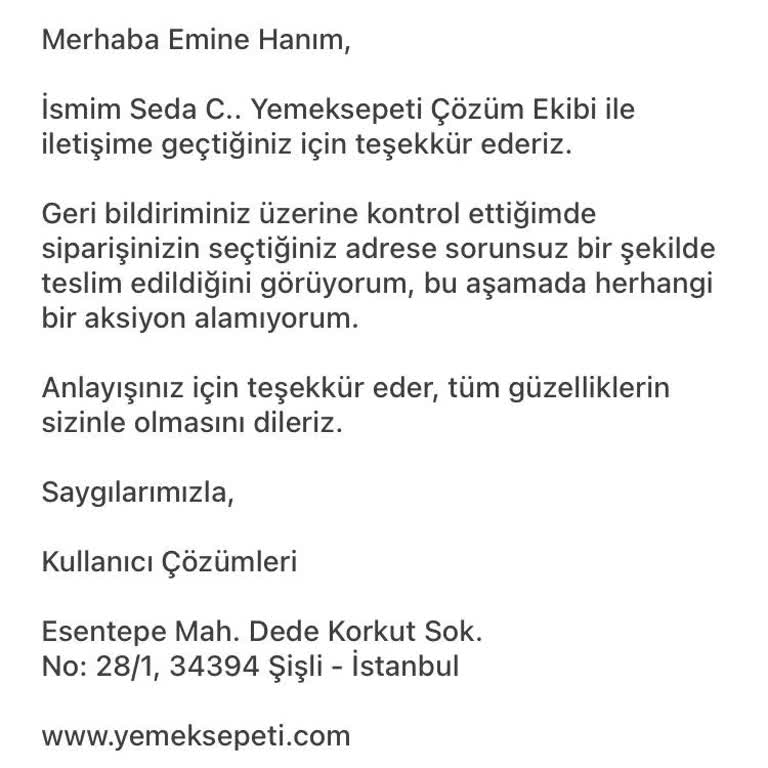 Merhaba Emine Hanım,

İsmim Seda C.. Yemeksepeti Çözüm Ekibi ile iletişime geçtiğiniz için teşekkür ederiz.

Geri bildiriminiz üzerine kontrol ettiğimde siparişinizin seçtiğiniz adrese sorunsuz bir şekilde teslim edildiğini görüyorum, bu aşamada herhangi bir aksiyon alamıyorum.

Anlayışınız için teşekkür eder, tüm güzelliklerin sizinle olmasını dileriz.

Saygılarımızla,

Kullanıcı Çözümleri

Esentepe Mah. Dede Korkut Sok.
No: 28/1, 34394 Şişli - İstanbul

www.yemeksepeti.com